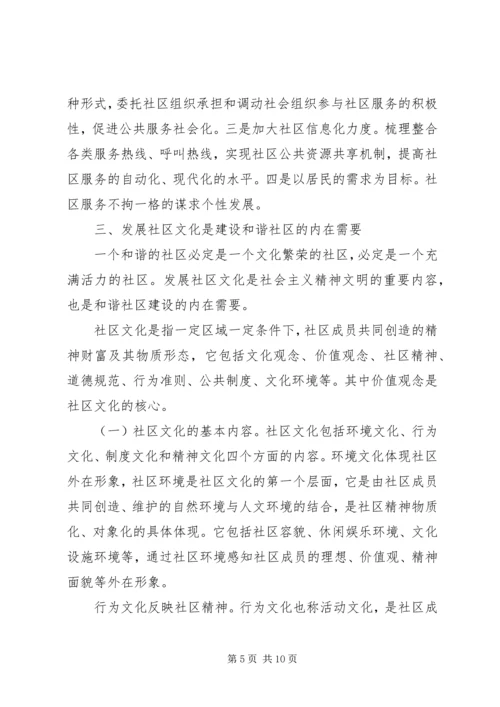 种形式，委托社区组织承担和调动社会组织参与社区服务的积极性，促进公共服务社会化。三是加大社区信息化力度。梳理整合各类服务热线、呼叫热线，实现社区公共资源共享机制，提高社区服务的自动化、现代化的水平。四是以居民的需求为目标。社区服务不拘一格的谋求个性发展。

三、发展社区文化是建设和谐社区的内在需要

一个和谐的社区必定是一个文化繁荣的社区，必定是一个充满活力的社区。发展社区文化是社会主义精神文明的重要内容，也是和谐社区建设的内在需要。

社区文化是指一定区域一定条件下，社区成员共同创造的精神财富及其物质形态，它包括文化观念、价值观念、社区精神、道德规范、行为准则、公共制度、文化环境等。其中价值观念是社区文化的核心。

（一）社区文化的基本内容。社区文化包括环境文化、行为文化、制度文化和精神文化四个方面的内容。环境文化体现社区外在形象，社区环境是社区文化的第一个层面，它是由社区成员共同创造、维护的自然环境与人文环境的结合，是社区精神物质化、对象化的具体体现。它包括社区容貌、休闲娱乐环境、文化设施环境等，通过社区环境感知社区成员的理想、价值观、精神面貌等外在形象。

行为文化反映社区精神。行为文化也称活动文化，是社区成

第 5 页 共 10 页